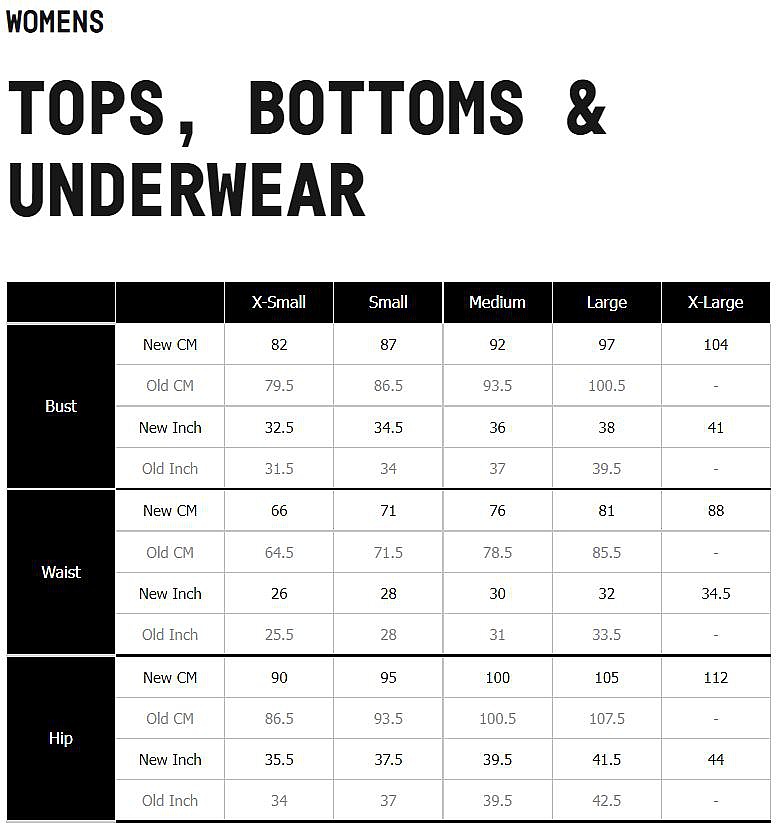 WOMENS

TOPS, BOTTOMS & UNDERWEAR

| | | X-Small | Small | Medium | Large | X-Large |
|---|---|---|---|---|---|---|
| Bust | New CM | 82 | 87 | 92 | 97 | 104 |
| | Old CM | 79.5 | 86.5 | 93.5 | 100.5 | - |
| | New Inch | 32.5 | 34.5 | 36 | 38 | 41 |
| | Old Inch | 31.5 | 34 | 37 | 39.5 | - |
| Waist | New CM | 66 | 71 | 76 | 81 | 88 |
| | Old CM | 64.5 | 71.5 | 78.5 | 85.5 | - |
| | New Inch | 26 | 28 | 30 | 32 | 34.5 |
| | Old Inch | 25.5 | 28 | 31 | 33.5 | - |
| Hip | New CM | 90 | 95 | 100 | 105 | 112 |
| | Old CM | 86.5 | 93.5 | 100.5 | 107.5 | - |
| | New Inch | 35.5 | 37.5 | 39.5 | 41.5 | 44 |
| | Old Inch | 34 | 37 | 39.5 | 42.5 | - |